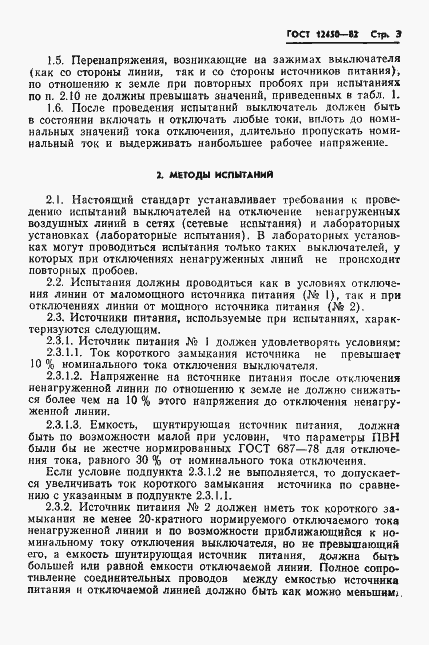 ГОСТ 12450—82 Стр. 3

1.5. Перенапряжения, возникающие на зажимах выключателя (как со стороны линии, так и со стороны источников питания), по отношению к земле при повторных пробоях при испытаниях по п. 2.10 не должны превышать значений, приведенных в табл. 1.

1.6. После проведения испытаний выключатель должен быть в состоянии включать и отключать любые токи, вплоть до номинальных значений тока отключения, длительно пропускать номинальный ток и выдерживать наибольшее рабочее напряжение.

2. МЕТОДЫ ИСПЫТАНИЙ

2.1. Настоящий стандарт устанавливает требования к проведению испытаний выключателей на отключение ненагруженных воздушных линий в сетях (сетевые испытания) и лабораторных установках (лабораторные испытания). В лабораторных установках могут проводиться испытания только таких выключателей, у которых при отключениях ненагруженных линий не происходит повторных пробоев.

2.2. Испытания должны проводиться как в условиях отключения линии от маломощного источника питания (№ 1), так и при отключениях линии от мощного источника питания (№ 2).

2.3. Источники питания, используемые при испытаниях, характеризуются следующим.

2.3.1. Источник питания № 1 должен удовлетворять условиям:

2.3.1.1. Ток короткого замыкания источника не превышает 10 % номинального тока отключения выключателя.

2.3.1.2. Напряжение на источнике питания после отключения ненагруженной линии по отношению к земле не должно снижаться более чем на 10 % этого напряжения до отключения ненагруженной линии.

2.3.1.3. Емкость, шунтирующая источник питания, должна быть по возможности малой при условии, что параметры ПВН были бы не жестче нормированных ГОСТ 687—78 для отключения тока, равного 30 % от номинального тока отключения.

Если условие подпункта 2.3.1.2 не выполняется, то допускается увеличивать ток короткого замыкания источника по сравнению с указанным в подпункте 2.3.1.1.

2.3.2. Источник питания № 2 должен иметь ток короткого замыкания не менее 20-кратного нормируемого отключаемого тока ненагруженной линии и по возможности приближающийся к номинальному току отключения выключателя, но не превышающий его, а емкость шунтирующая источник питания, должна быть большей или равной емкости отключаемой линии. Полное сопротивление соединительных проводов между емкостью источника питания и отключаемой линией должно быть как можно меньшим.